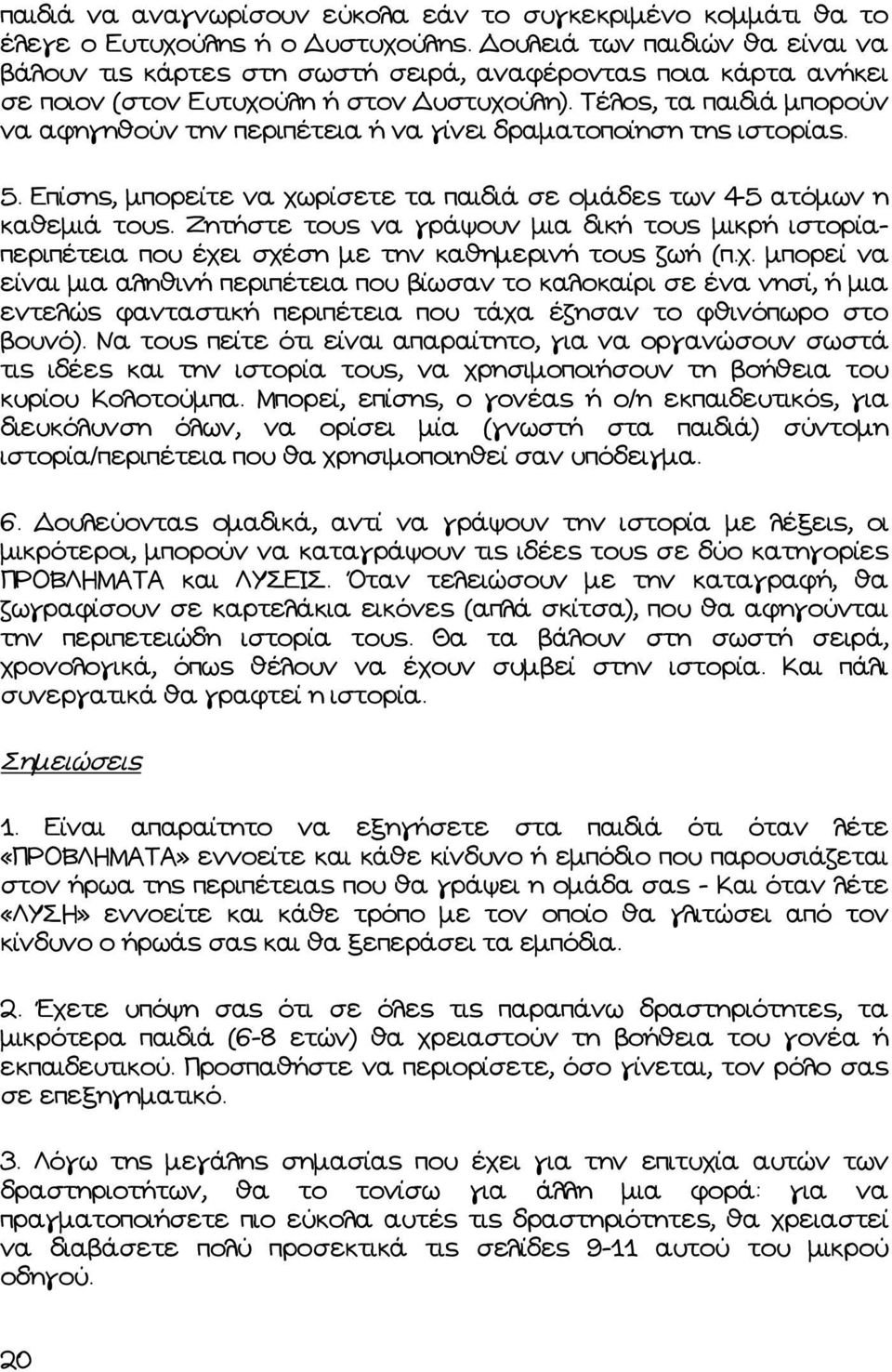 παιδιά να αναγνωρίσουν εύκολα εάν το συγκεκριμένο κομμάτι θα το έλεγε ο Ευτυχούλης ή ο Δυστυχούλης. Δουλειά των παιδιών θα είναι να βάλουν τις κάρτες στη σωστή σειρά, αναφέροντας ποια κάρτα ανήκει σε ποιον (στον Ευτυχούλη ή στον Δυστυχούλη). Τέλος, τα παιδιά μπορούν να αφηγηθούν την περιπέτεια ή να γίνει δραματοποίηση της ιστορίας.

5. Επίσης, μπορείτε να χωρίσετε τα παιδιά σε ομάδες των 4-5 ατόμων η καθεμιά τους. Ζητήστε τους να γράψουν μια δική τους μικρή ιστορία-περιπέτεια που έχει σχέση με την καθημερινή τους ζωή (π.χ. μπορεί να είναι μια αληθινή περιπέτεια που βίωσαν το καλοκαίρι σε ένα νησί, ή μια εντελώς φανταστική περιπέτεια που τάχα έζησαν το φθινόπωρο στο βουνό). Να τους πείτε ότι είναι απαραίτητο, για να οργανώσουν σωστά τις ιδέες και την ιστορία τους, να χρησιμοποιήσουν τη βοήθεια του κυρίου Κολοτούμπα. Μπορεί, επίσης, ο γονέας ή ο/η εκπαιδευτικός, για διευκόλυνση όλων, να ορίσει μία (γνωστή στα παιδιά) σύντομη ιστορία/περιπέτεια που θα χρησιμοποιηθεί σαν υπόδειγμα.

6. Δουλεύοντας ομαδικά, αντί να γράψουν την ιστορία με λέξεις, οι μικρότεροι, μπορούν να καταγράψουν τις ιδέες τους σε δύο κατηγορίες ΠΡΟΒΛΗΜΑΤΑ και ΛΥΣΕΙΣ. Όταν τελειώσουν με την καταγραφή, θα ζωγραφίσουν σε καρτελάκια εικόνες (απλά σκίτσα), που θα αφηγούνται την περιπετειώδη ιστορία τους. Θα τα βάλουν στη σωστή σειρά, χρονολογικά, όπως θέλουν να έχουν συμβεί στην ιστορία. Και πάλι συνεργατικά θα γραφτεί η ιστορία.

Σημειώσεις

1. Είναι απαραίτητο να εξηγήσετε στα παιδιά ότι όταν λέτε «ΠΡΟΒΛΗΜΑΤΑ» εννοείτε και κάθε κίνδυνο ή εμπόδιο που παρουσιάζεται στον ήρωα της περιπέτειας που θα γράψει η ομάδα σας - Και όταν λέτε «ΛΥΣΗ» εννοείτε και κάθε τρόπο με τον οποίο θα γλιτώσει από τον κίνδυνο ο ήρωάς σας και θα ξεπεράσει τα εμπόδια.

2. Έχετε υπόψη σας ότι σε όλες τις παραπάνω δραστηριότητες, τα μικρότερα παιδιά (6-8 ετών) θα χρειαστούν τη βοήθεια του γονέα ή εκπαιδευτικού. Προσπαθήστε να περιορίσετε, όσο γίνεται, τον ρόλο σας σε επεξηγηματικό.

3. Λόγω της μεγάλης σημασίας που έχει για την επιτυχία αυτών των δραστηριοτήτων, θα το τονίσω για άλλη μια φορά: για να πραγματοποιήσετε πιο εύκολα αυτές τις δραστηριότητες, θα χρειαστεί να διαβάσετε πολύ προσεκτικά τις σελίδες 9-11 αυτού του μικρού οδηγού.

20